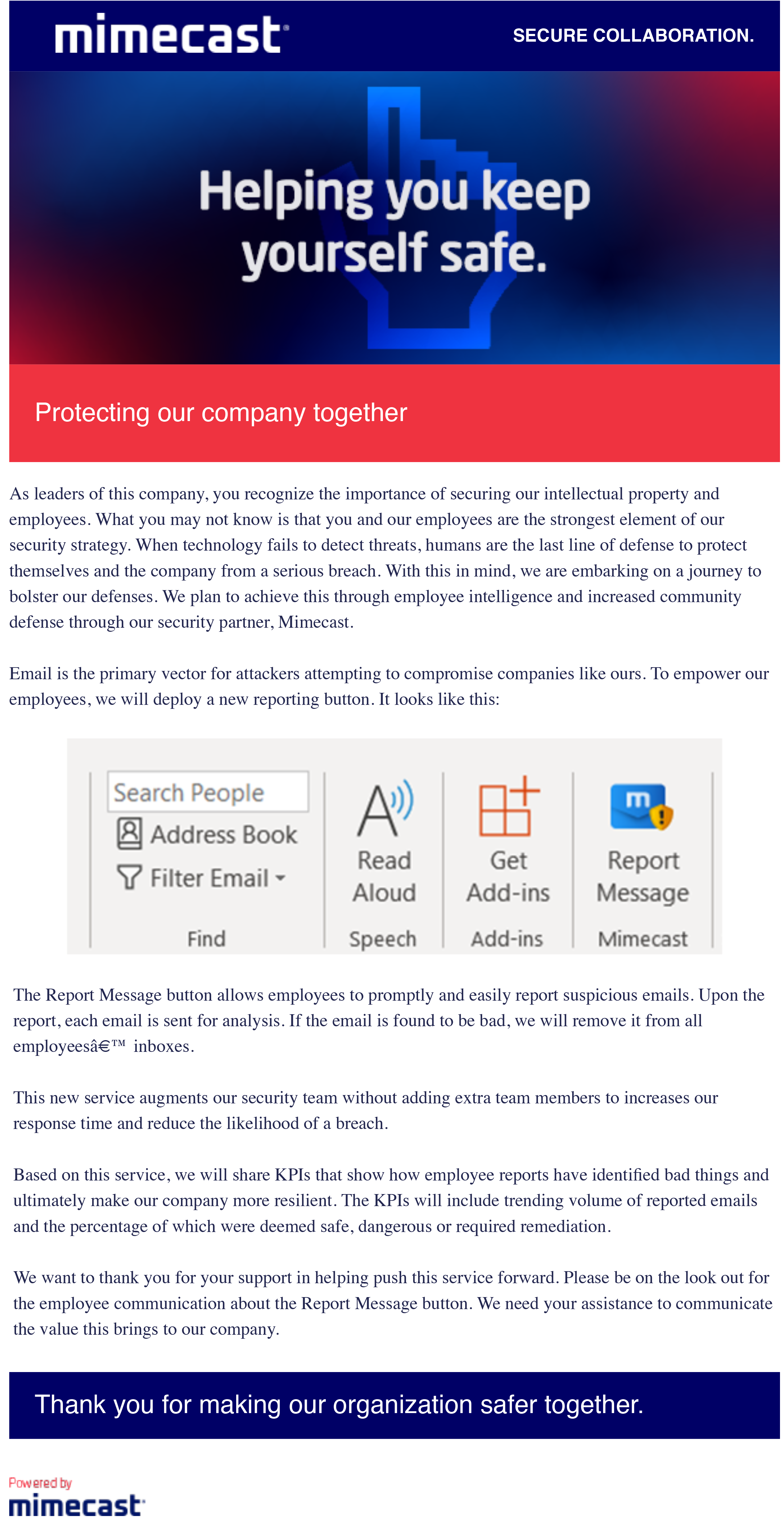 mimecast
SECURE COLLABORATION.

Helping you keep yourself safe.

Protecting our company together

As leaders of this company, you recognize the importance of securing our intellectual property and employees. What you may not know is that you and our employees are the strongest element of our security strategy. When technology fails to detect threats, humans are the last line of defense to protect themselves and the company from a serious breach. With this in mind, we are embarking on a journey to bolster our defenses. We plan to achieve this through employee intelligence and increased community defense through our security partner, Mimecast.

Email is the primary vector for attackers attempting to compromise companies like ours. To empower our employees, we will deploy a new reporting button. It looks like this:

Search People
Address Book
Filter Email
Find
Read Aloud
Speech
Get Add-ins
Add-ins
Report Message
Mimecast

The Report Message button allows employees to promptly and easily report suspicious emails. Upon the report, each email is sent for analysis. If the email is found to be bad, we will remove it from all employeesâ€™ inboxes.

This new service augments our security team without adding extra team members to increases our response time and reduce the likelihood of a breach.

Based on this service, we will share KPIs that show how employee reports have identified bad things and ultimately make our company more resilient. The KPIs will include trending volume of reported emails and the percentage of which were deemed safe, dangerous or required remediation.

We want to thank you for your support in helping push this service forward. Please be on the look out for the employee communication about the Report Message button. We need your assistance to communicate the value this brings to our company.

Thank you for making our organization safer together.

Powered by
mimecast